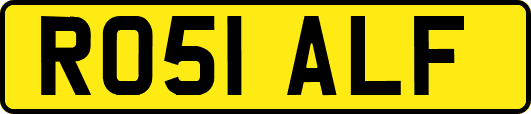 RO51 ALF